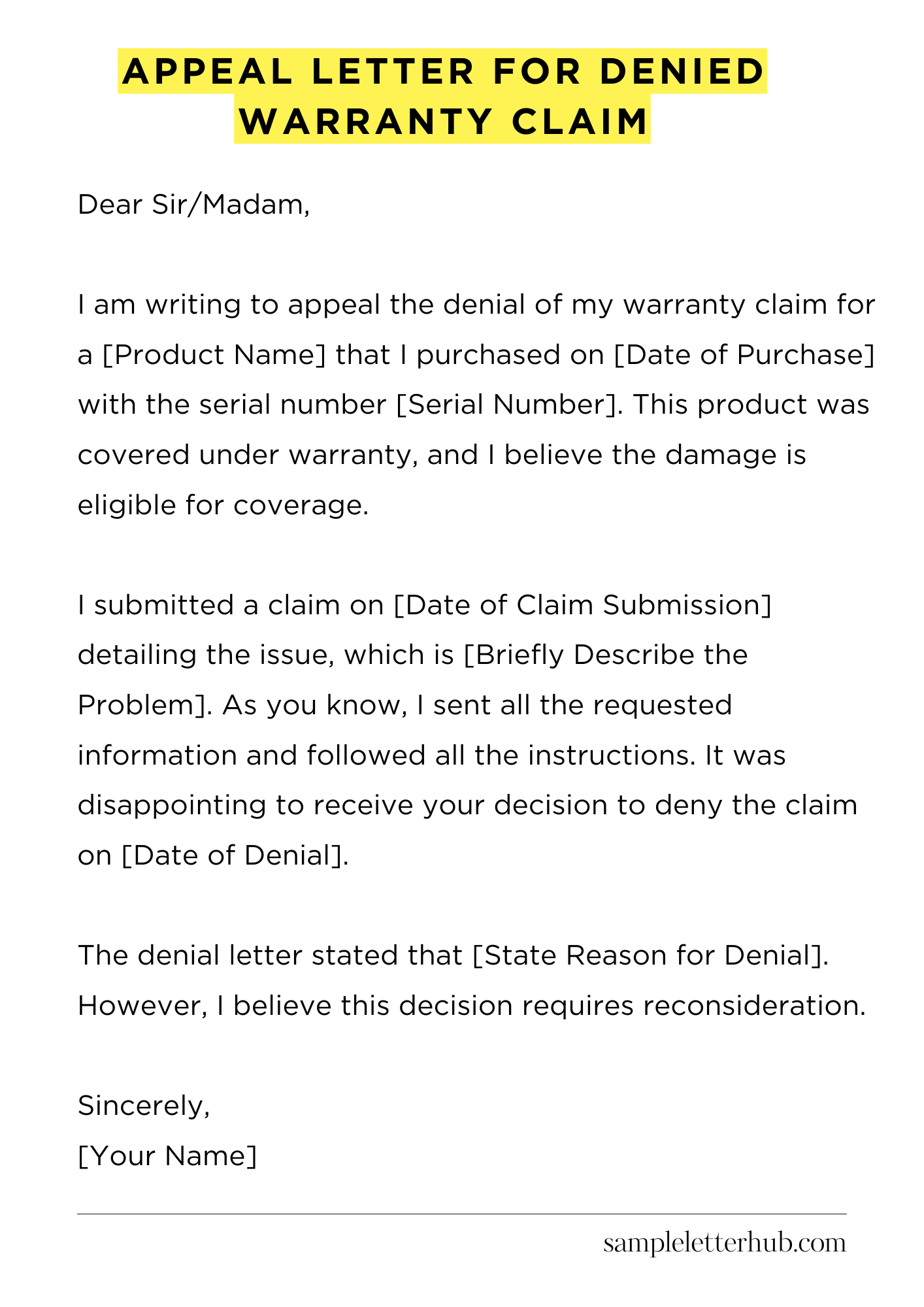 APPEAL LETTER FOR DENIED WARRANTY CLAIM

Dear Sir/Madam,

I am writing to appeal the denial of my warranty claim for a [Product Name] that I purchased on [Date of Purchase] with the serial number [Serial Number]. This product was covered under warranty, and I believe the damage is eligible for coverage.

I submitted a claim on [Date of Claim Submission] detailing the issue, which is [Briefly Describe the Problem]. As you know, I sent all the requested information and followed all the instructions. It was disappointing to receive your decision to deny the claim on [Date of Denial].

The denial letter stated that [State Reason for Denial]. However, I believe this decision requires reconsideration.

Sincerely,
[Your Name]

sampleletterhub.com